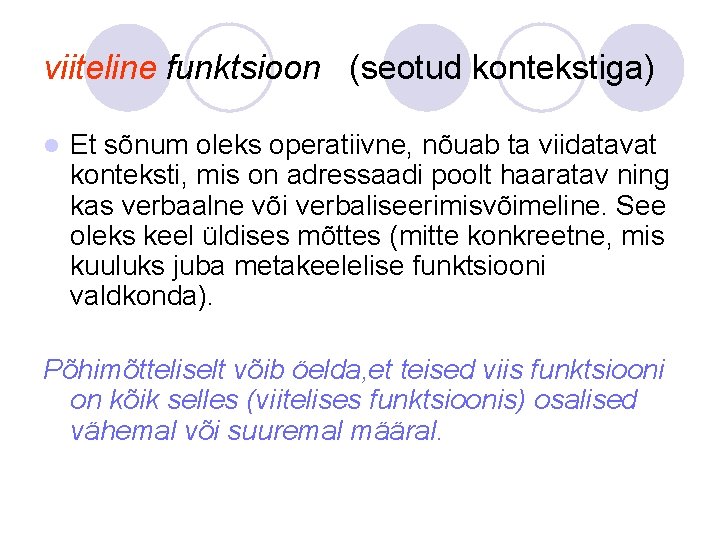 viiteline funktsioon (seotud kontekstiga)

• Et sõnum oleks operatiivne, nõuab ta viidatavat konteksti, mis on adressaadi poolt haaratav ning kas verbaalne või verbaliseerimisvõimeline. See oleks keel üldises mõttes (mitte konkreetne, mis kuuluks juba metakeelelise funktsiooni valdkonda).

Põhimõtteliselt võib öelda,et teised viis funktsiooni on kõik selles (viitelises funktsioonis) osalised vähemal või suuremal määral.